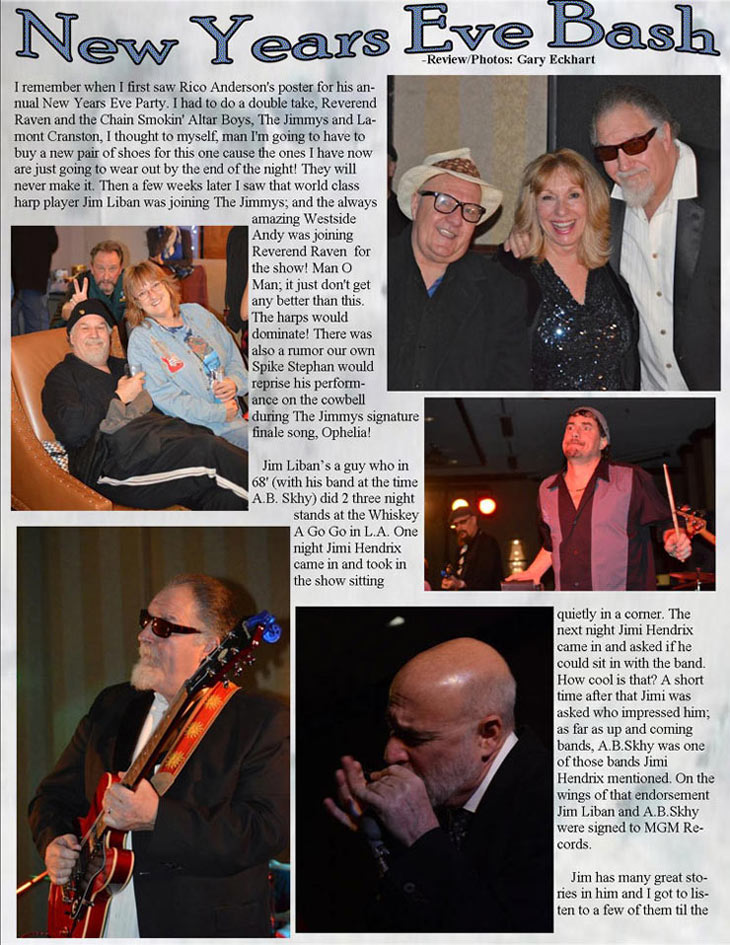 New Years Eve Bash

-Review/Photos: Gary Eckhart

I remember when I first saw Rico Anderson's poster for his annual New Years Eve Party. I had to do a double take, Reverend Raven and the Chain Smokin' Altar Boys, The Jimmys and Lamont Cranston, I thought to myself, man I'm going to have to buy a new pair of shoes for this one cause the ones I have now are just going to wear out by the end of the night! They will never make it. Then a few weeks later I saw that world class harp player Jim Liban was joining The Jimmys; and the always amazing Westside Andy was joining Reverend Raven for the show! Man O Man; it just don't get any better than this. The harps would dominate! There was also a rumor our own Spike Stephan would reprise his performance on the cowbell during The Jimmys signature finale song, Ophelia!

Jim Liban's a guy who in 68' (with his band at the time A.B. Skhy) did 2 three night stands at the Whiskey A Go Go in L.A. One night Jimi Hendrix came in and took in the show sitting quietly in a corner. The next night Jimi Hendrix came in and asked if he could sit in with the band. How cool is that? A short time after that Jimi was asked who impressed him; as far as up and coming bands, A.B.Skhy was one of those bands Jimi Hendrix mentioned. On the wings of that endorsement Jim Liban and A.B.Skhy were signed to MGM Records.

Jim has many great stories in him and I got to listen to a few of them til the